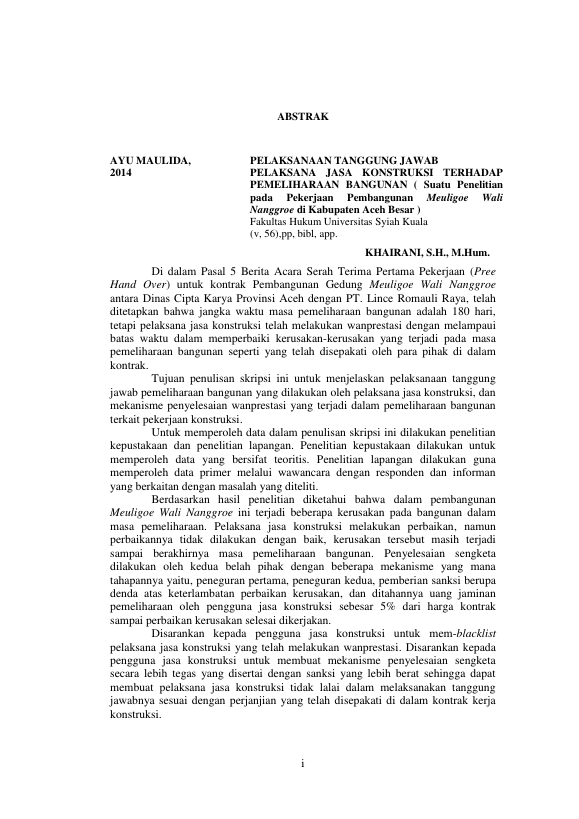 ABSTRAK

AYU MAULIDA, 2014

PELAKSANAAN TANGGUNG JAWAB PELAKSANA JASA KONSTRUKSI TERHADAP PEMELIHARAAN BANGUNAN ( Suatu Penelitian pada Pekerjaan Pembangunan Meuligoe Wali Nanggroe di Kabupaten Aceh Besar )
Fakultas Hukum Universitas Syiah Kuala
(v, 56),pp, bibl, app.

KHAIRANI, S.H., M.Hum.

Di dalam Pasal 5 Berita Acara Serah Terima Pertama Pekerjaan (Pree Hand Over) untuk kontrak Pembangunan Gedung Meuligoe Wali Nanggroe antara Dinas Cipta Karya Provinsi Aceh dengan PT. Lince Romauli Raya, telah ditetapkan bahwa jangka waktu masa pemeliharaan bangunan adalah 180 hari, tetapi pelaksana jasa konstruksi telah melakukan wanprestasi dengan melampaui batas waktu dalam memperbaiki kerusakan-kerusakan yang terjadi pada masa pemeliharaan bangunan seperti yang telah disepakati oleh para pihak di dalam kontrak.

Tujuan penulisan skripsi ini untuk menjelaskan pelaksanaan tanggung jawab pemeliharaan bangunan yang dilakukan oleh pelaksana jasa konstruksi, dan mekanisme penyelesaian wanprestasi yang terjadi dalam pemeliharaan bangunan terkait pekerjaan konstruksi.

Untuk memperoleh data dalam penulisan skripsi ini dilakukan penelitian kepustakaan dan penelitian lapangan. Penelitian kepustakaan dilakukan untuk memperoleh data yang bersifat teoritis. Penelitian lapangan dilakukan guna memperoleh data primer melalui wawancara dengan responden dan informan yang berkaitan dengan masalah yang diteliti.

Berdasarkan hasil penelitian diketahui bahwa dalam pembangunan Meuligoe Wali Nanggroe ini terjadi beberapa kerusakan pada bangunan dalam masa pemeliharaan. Pelaksana jasa konstruksi melakukan perbaikan, namun perbaikannya tidak dilakukan dengan baik, kerusakan tersebut masih terjadi sampai berakhirnya masa pemeliharaan bangunan. Penyelesaian sengketa dilakukan oleh kedua belah pihak dengan beberapa mekanisme yang mana tahapannya yaitu, peneguran pertama, peneguran kedua, pemberian sanksi berupa denda atas keterlambatan perbaikan kerusakan, dan ditahannya uang jaminan pemeliharaan oleh pengguna jasa konstruksi sebesar 5% dari harga kontrak sampai perbaikan kerusakan selesai dikerjakan.

Disarankan kepada pengguna jasa konstruksi untuk mem-blacklist pelaksana jasa konstruksi yang telah melakukan wanprestasi. Disarankan kepada pengguna jasa konstruksi untuk membuat mekanisme penyelesaian sengketa secara lebih tegas yang disertai dengan sanksi yang lebih berat sehingga dapat membuat pelaksana jasa konstruksi tidak lalai dalam melaksanakan tanggung jawabnya sesuai dengan perjanjian yang telah disepakati di dalam kontrak kerja konstruksi.

i